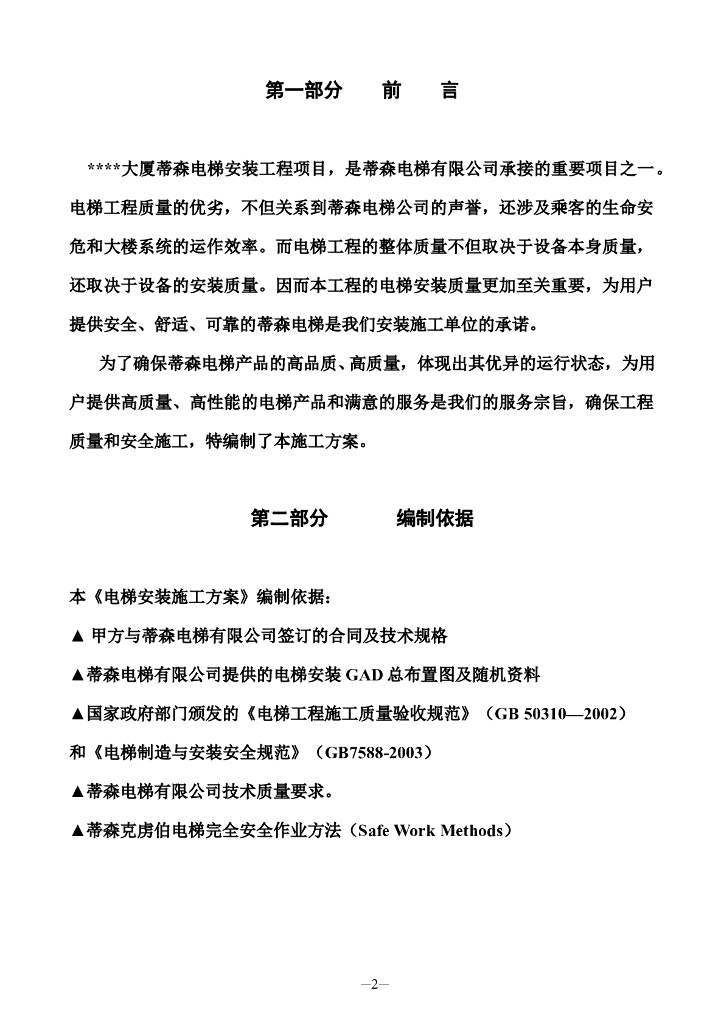 第一部分　　前　　言

****大厦蒂森电梯安装工程项目，是蒂森电梯有限公司承接的重要项目之一。电梯工程质量的优劣，不但关系到蒂森电梯公司的声誉，还涉及乘客的生命安危和大楼系统的运作效率。而电梯工程的整体质量不但取决于设备本身质量，还取决于设备的安装质量。因而本工程的电梯安装质量更加至关重要，为用户提供安全、舒适、可靠的蒂森电梯是我们安装施工单位的承诺。

为了确保蒂森电梯产品的高品质、高质量，体现出其优异的运行状态，为用户提供高质量、高性能的电梯产品和满意的服务是我们的服务宗旨，确保工程质量和安全施工，特编制了本施工方案。

第二部分　　　编制依据

本《电梯安装施工方案》编制依据：

▲ 甲方与蒂森电梯有限公司签订的合同及技术规格

▲蒂森电梯有限公司提供的电梯安装 GAD 总布置图及随机资料

▲国家政府部门颁发的《电梯工程施工质量验收规范》（GB 50310—2002）和《电梯制造与安装安全规范》（GB7588-2003）

▲蒂森电梯有限公司技术质量要求。

▲蒂森克虏伯电梯完全安全作业方法（Safe Work Methods）

—2—